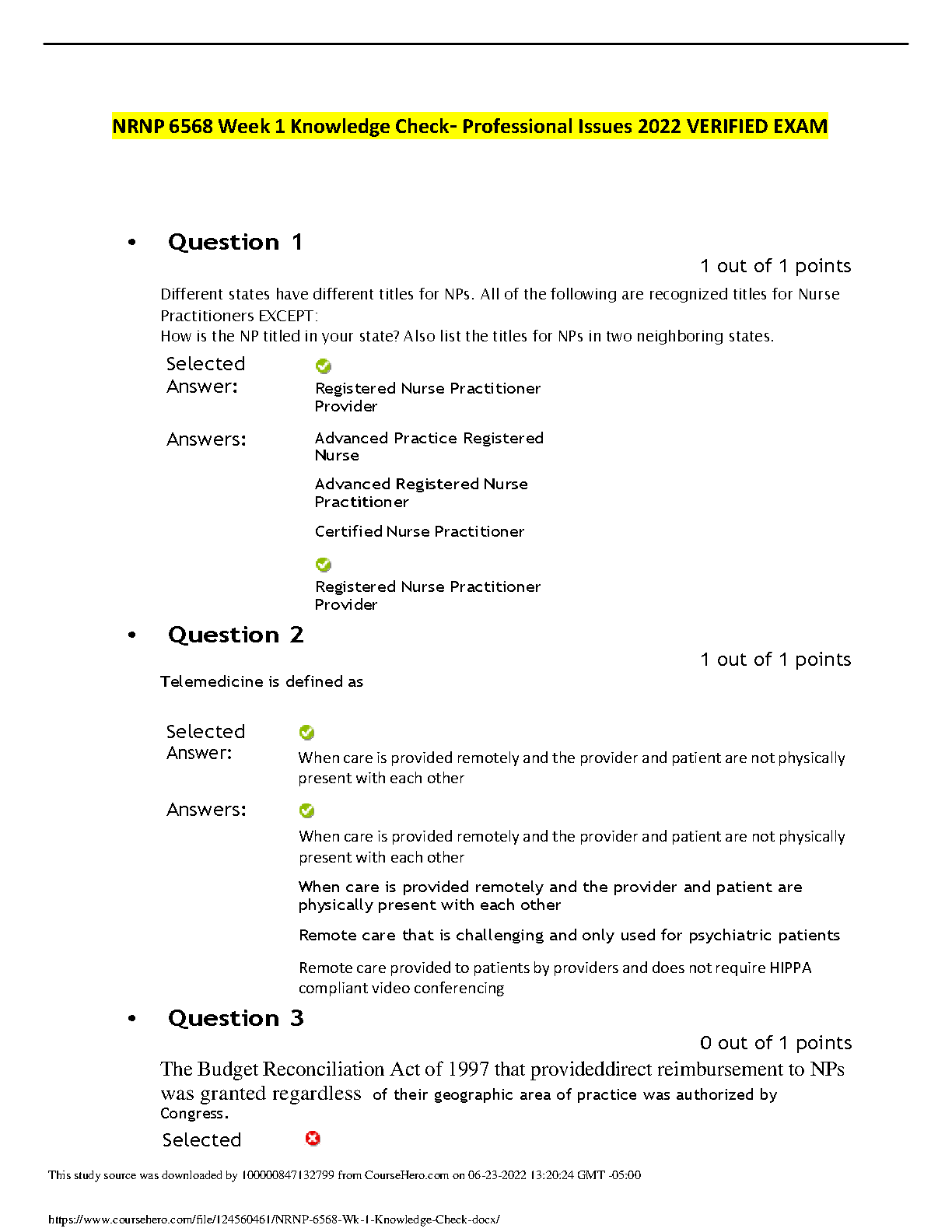 NRNP 6568 Week 1 Knowledge Check- Professional Issues 2022 VERIFIED EXAM

• Question 1

1 out of 1 points

Different states have different titles for NPs. All of the following are recognized titles for Nurse Practitioners EXCEPT:
How is the NP titled in your state? Also list the titles for NPs in two neighboring states.

Selected Answer: Registered Nurse Practitioner Provider

Answers: Advanced Practice Registered Nurse

Advanced Registered Nurse Practitioner

Certified Nurse Practitioner

Registered Nurse Practitioner Provider

• Question 2

1 out of 1 points

Telemedicine is defined as

Selected Answer: When care is provided remotely and the provider and patient are not physically present with each other

Answers: When care is provided remotely and the provider and patient are not physically present with each other

When care is provided remotely and the provider and patient are physically present with each other

Remote care that is challenging and only used for psychiatric patients

Remote care provided to patients by providers and does not require HIPPA compliant video conferencing

• Question 3

0 out of 1 points

The Budget Reconciliation Act of 1997 that provideddirect reimbursement to NPs was granted regardless of their geographic area of practice was authorized by Congress.

Selected

This study source was downloaded by 100000847132799 from CourseHero.com on 06-23-2022 13:20:24 GMT -05:00

https://www.coursehero.com/file/124560461/NRNP-6568-Wk-1-Knowledge-Check-docx/